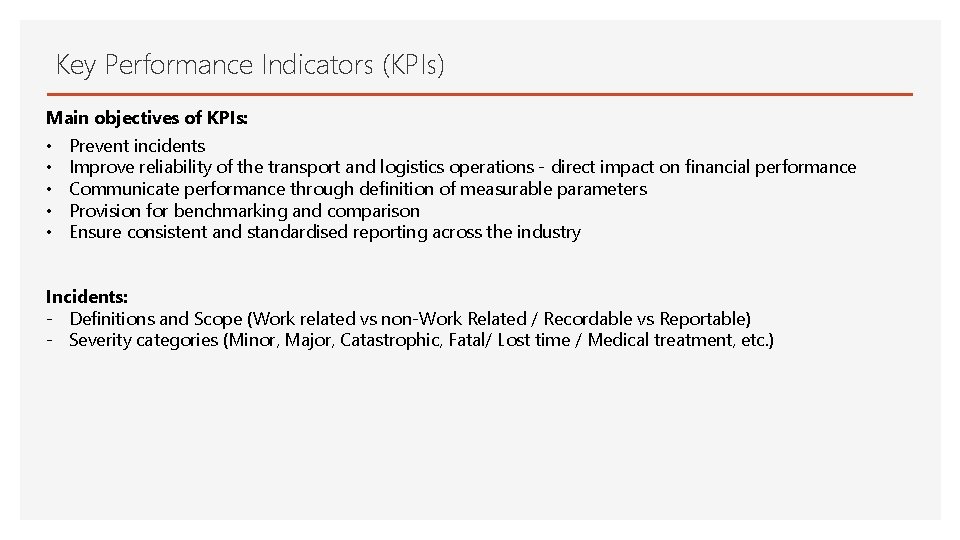 Key Performance Indicators (KPIs)

Main objectives of KPIs:
• Prevent incidents
• Improve reliability of the transport and logistics operations - direct impact on financial performance
• Communicate performance through definition of measurable parameters
• Provision for benchmarking and comparison
• Ensure consistent and standardised reporting across the industry

Incidents:
- Definitions and Scope (Work related vs non-Work Related / Recordable vs Reportable)
- Severity categories (Minor, Major, Catastrophic, Fatal/ Lost time / Medical treatment, etc.)